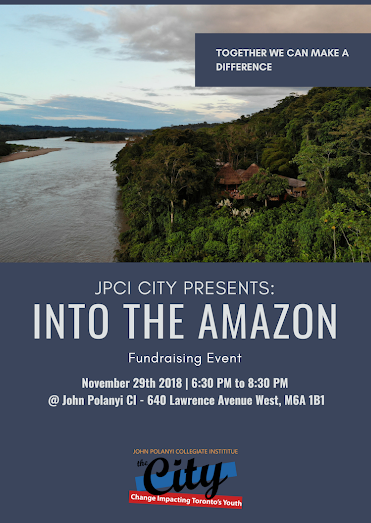 TOGETHER WE CAN MAKE A DIFFERENCE

JPCI CITY PRESENTS:
INTO THE AMAZON

Fundraising Event

November 29th 2018 | 6:30 PM to 8:30 PM
@ John Polanyi CI - 640 Lawrence Avenue West, M6A 1B1

JOHN POLANYI COLLEGIATE INSTITUTE
the City
Change Impacting Toronto's Youth